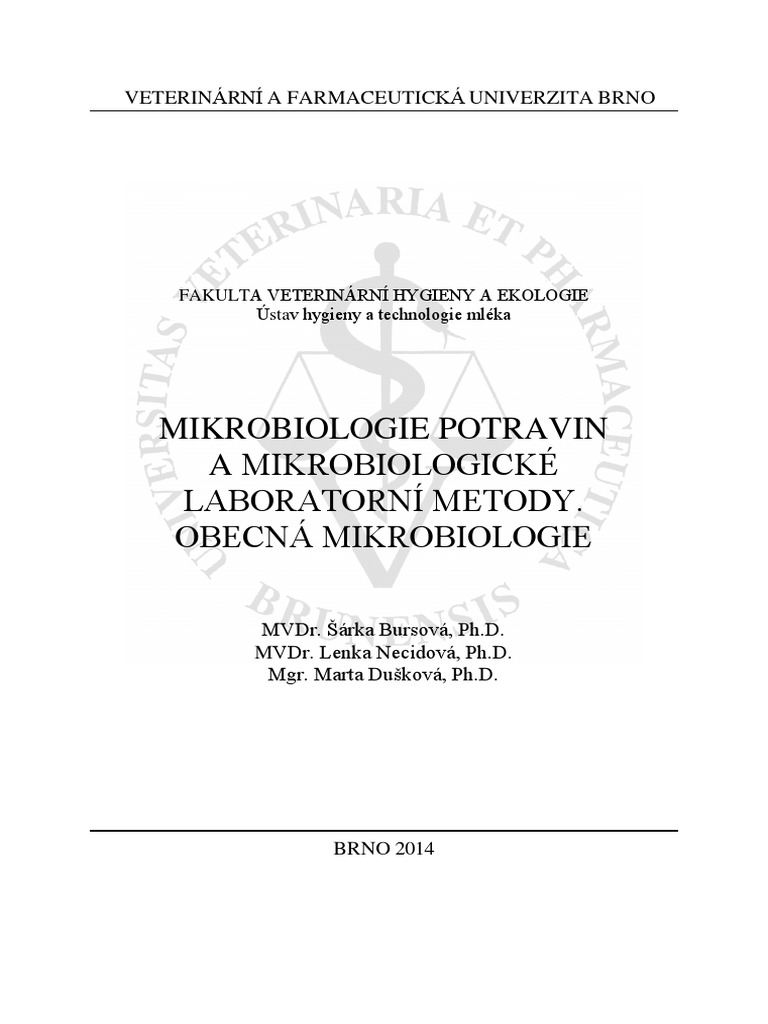 VETERINÁRNÍ A FARMACEUTICKÁ UNIVERZITA BRNO

UNIVERSITAS VETERINARIA ET PHARMACEUTICA BRUNENSIS

FAKULTA VETERINÁRNÍ HYGIENY A EKOLOGIE
Ústav hygieny a technologie mléka

MIKROBIOLOGIE POTRAVIN A MIKROBIOLOGICKÉ LABORATORNÍ METODY. OBECNÁ MIKROBIOLOGIE

MVDr. Šárka Bursová, Ph.D.
MVDr. Lenka Necidová, Ph.D.
Mgr. Marta Dušková, Ph.D.

BRNO 2014